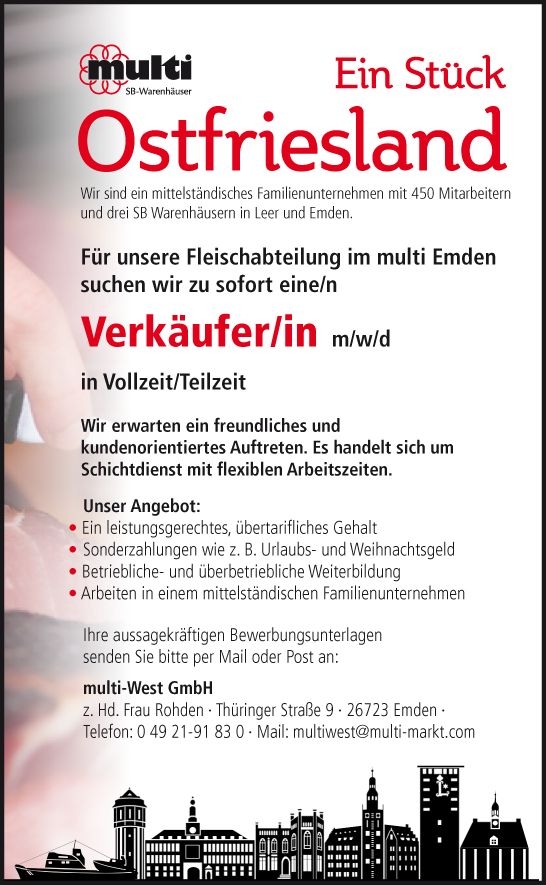 multi
SB-Warenhäuser

Ein Stück
Ostfriesland

Wir sind ein mittelständisches Familienunternehmen mit 450 Mitarbeitern und drei SB Warenhäusern in Leer und Emden.

Für unsere Fleischabteilung im multi Emden suchen wir zu sofort eine/n

Verkäufer/in m/w/d

in Vollzeit/Teilzeit

Wir erwarten ein freundliches und kundenorientiertes Auftreten. Es handelt sich um Schichtdienst mit flexiblen Arbeitszeiten.

Unser Angebot:
• Ein leistungsgerechtes, übertarifliches Gehalt
• Sonderzahlungen wie z. B. Urlaubs- und Weihnachtsgeld
• Betriebliche- und überbetriebliche Weiterbildung
• Arbeiten in einem mittelständischen Familienunternehmen

Ihre aussagekräftigen Bewerbungsunterlagen senden Sie bitte per Mail oder Post an:

multi-West GmbH
z. Hd. Frau Rohden · Thüringer Straße 9 · 26723 Emden · Telefon: 0 49 21-91 83 0 · Mail: multiwest@multi-markt.com